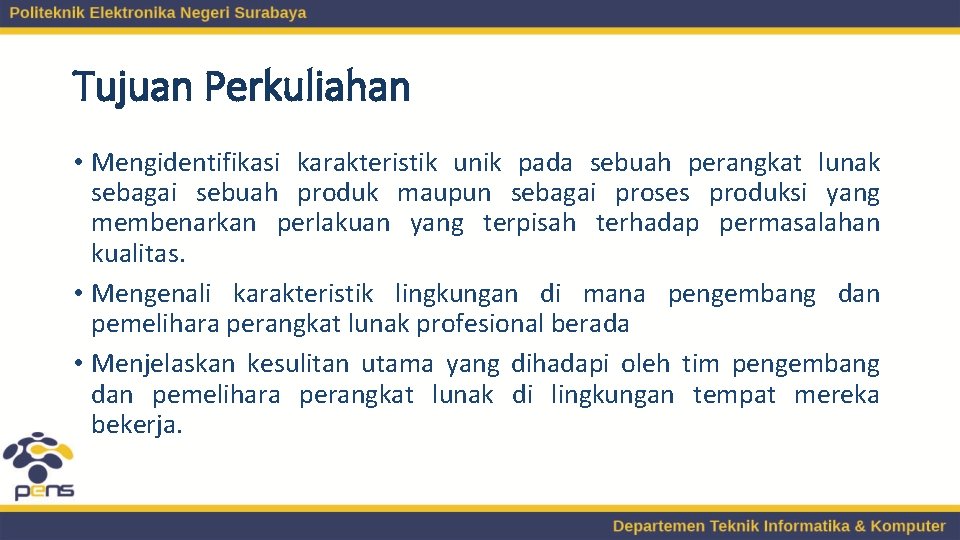 Politeknik Elektronika Negeri Surabaya

Tujuan Perkuliahan

• Mengidentifikasi karakteristik unik pada sebuah perangkat lunak sebagai sebuah produk maupun sebagai proses produksi yang membenarkan perlakuan yang terpisah terhadap permasalahan kualitas.

• Mengenali karakteristik lingkungan di mana pengembang dan pemelihara perangkat lunak profesional berada

• Menjelaskan kesulitan utama yang dihadapi oleh tim pengembang dan pemelihara perangkat lunak di lingkungan tempat mereka bekerja.

pens

Departemen Teknik Informatika & Komputer